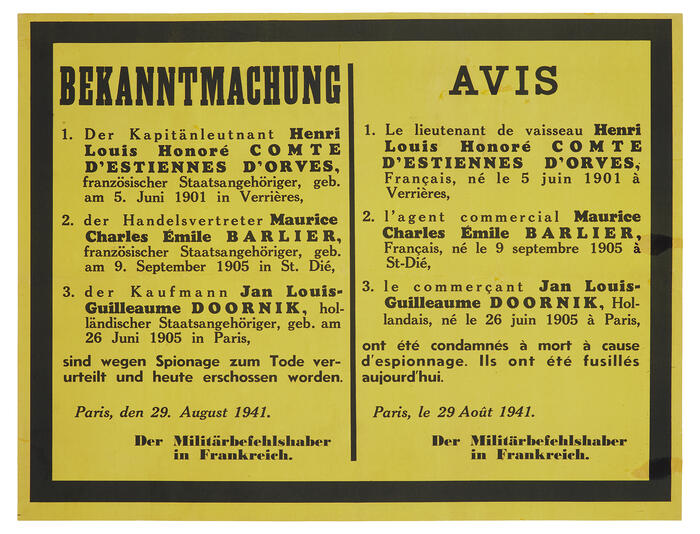 BEKANNTMACHUNG

1. Der Kapitänleutnant Henri Louis Honoré COMTE D'ESTIENNES D'ORVES, französischer Staatsangehöriger, geb. am 5. Juni 1901 in Verrières,

2. der Handelsvertreter Maurice Charles Émile BARLIER, französischer Staatsangehöriger, geb. am 9. September 1905 in St. Dié,

3. der Kaufmann Jan Louis-Guilleaume DOORNIK, holländischer Staatsangehöriger, geb. am 26 Juni 1905 in Paris,

sind wegen Spionage zum Tode verurteilt und heute erschossen worden.

Paris, den 29. August 1941.

Der Militärbefehlshaber in Frankreich.

AVIS

1. Le lieutenant de vaisseau Henri Louis Honoré COMTE D'ESTIENNES D'ORVES, Français, né le 5 juin 1901 à Verrières,

2. l'agent commercial Maurice Charles Émile BARLIER, Français, né le 9 septembre 1905 à St-Dié,

3. le commerçant Jan Louis-Guilleaume DOORNIK, Hollandais, né le 26 juin 1905 à Paris,

ont été condamnés à mort à cause d'espionnage. Ils ont été fusillés aujourd'hui.

Paris, le 29 Août 1941.

Der Militärbefehlshaber in Frankreich.